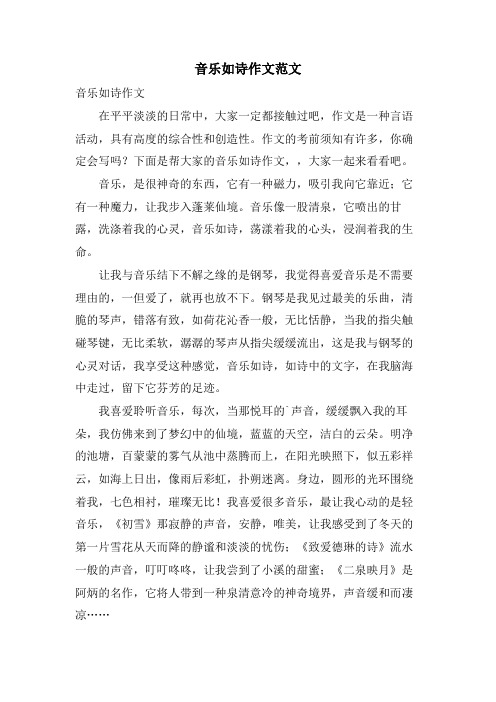 音乐如诗作文范文

音乐如诗作文

在平平淡淡的日常中，大家一定都接触过吧，作文是一种言语活动，具有高度的综合性和创造性。作文的考前须知有许多，你确定会写吗？下面是帮大家的音乐如诗作文，，大家一起来看看吧。

音乐，是很神奇的东西，它有一种磁力，吸引我向它靠近；它有一种魔力，让我步入蓬莱仙境。音乐像一股清泉，它喷出的甘露，洗涤着我的心灵，音乐如诗，荡漾着我的心头，浸润着我的生命。

让我与音乐结下不解之缘的是钢琴，我觉得喜爱音乐是不需要理由的，一但爱了，就再也放不下。钢琴是我见过最美的乐曲，清脆的琴声，错落有致，如荷花沁香一般，无比恬静，当我的指尖触碰琴键，无比柔软，潺潺的琴声从指尖缓缓流出，这是我与钢琴的心灵对话，我享受这种感觉，音乐如诗，如诗中的文字，在我脑海中走过，留下它芬芳的足迹。

我喜爱聆听音乐，每次，当那悦耳的`声音，缓缓飘入我的耳朵，我仿佛来到了梦幻中的仙境，蓝蓝的天空，洁白的云朵。明净的池塘，百蒙蒙的雾气从池中蒸腾而上，在阳光映照下，似五彩祥云，如海上日出，像雨后彩虹，扑朔迷离。身边，圆形的光环围绕着我，七色相衬，璀璨无比！我喜爱很多音乐，最让我心动的是轻音乐，《初雪》那寂静的声音，安静，唯美，让我感受到了冬天的第一片雪花从天而降的静谧和淡淡的忧伤；《致爱德琳的诗》流水一般的声音，叮叮咚咚，让我尝到了小溪的甜蜜；《二泉映月》是阿炳的名作，它将人带到一种泉清意冷的神奇境界，声音缓和而凄凉……